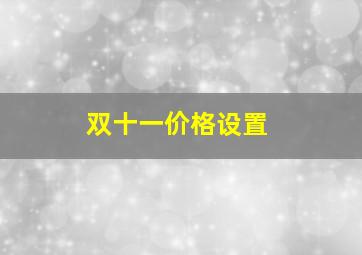 双十一价格设置